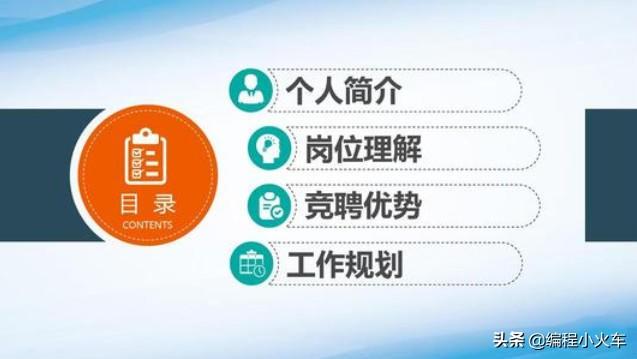 目录
CONTENTS

个人简介

岗位理解

竞聘优势

工作规划

头条 @编程小火车